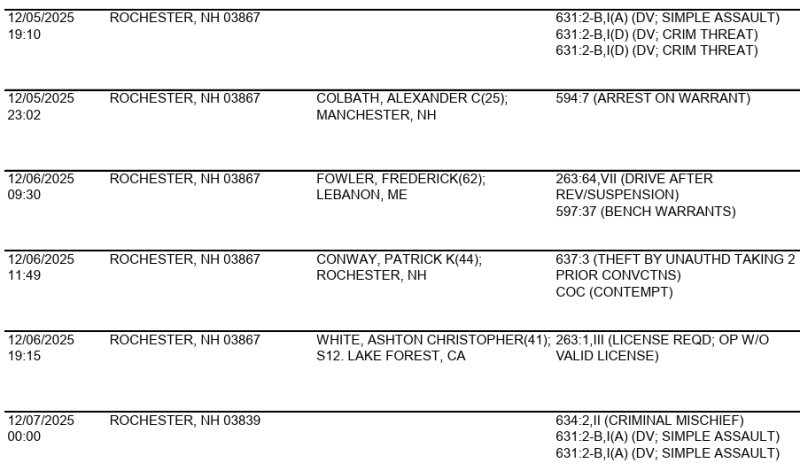 | | | | |
|---|---|---|---|
| 12/05/2025 19:10 | ROCHESTER, NH 03867 | | 631:2-B,I(A) (DV; SIMPLE ASSAULT) 631:2-B,I(D) (DV; CRIM THREAT) 631:2-B,I(D) (DV; CRIM THREAT) |
| 12/05/2025 23:02 | ROCHESTER, NH 03867 | COLBATH, ALEXANDER C(25); MANCHESTER, NH | 594:7 (ARREST ON WARRANT) |
| 12/06/2025 09:30 | ROCHESTER, NH 03867 | FOWLER, FREDERICK(62); LEBANON, ME | 263:64,VII (DRIVE AFTER REV/SUSPENSION) 597:37 (BENCH WARRANTS) |
| 12/06/2025 11:49 | ROCHESTER, NH 03867 | CONWAY, PATRICK K(44); ROCHESTER, NH | 637:3 (THEFT BY UNAUTHD TAKING 2 PRIOR CONVCTNS) COC (CONTEMPT) |
| 12/06/2025 19:15 | ROCHESTER, NH 03867 | WHITE, ASHTON CHRISTOPHER(41); S12. LAKE FOREST, CA | 263:1,III (LICENSE REQD; OP W/O VALID LICENSE) |
| 12/07/2025 00:00 | ROCHESTER, NH 03839 | | 634:2,II (CRIMINAL MISCHIEF) 631:2-B,I(A) (DV; SIMPLE ASSAULT) 631:2-B,I(A) (DV; SIMPLE ASSAULT) |